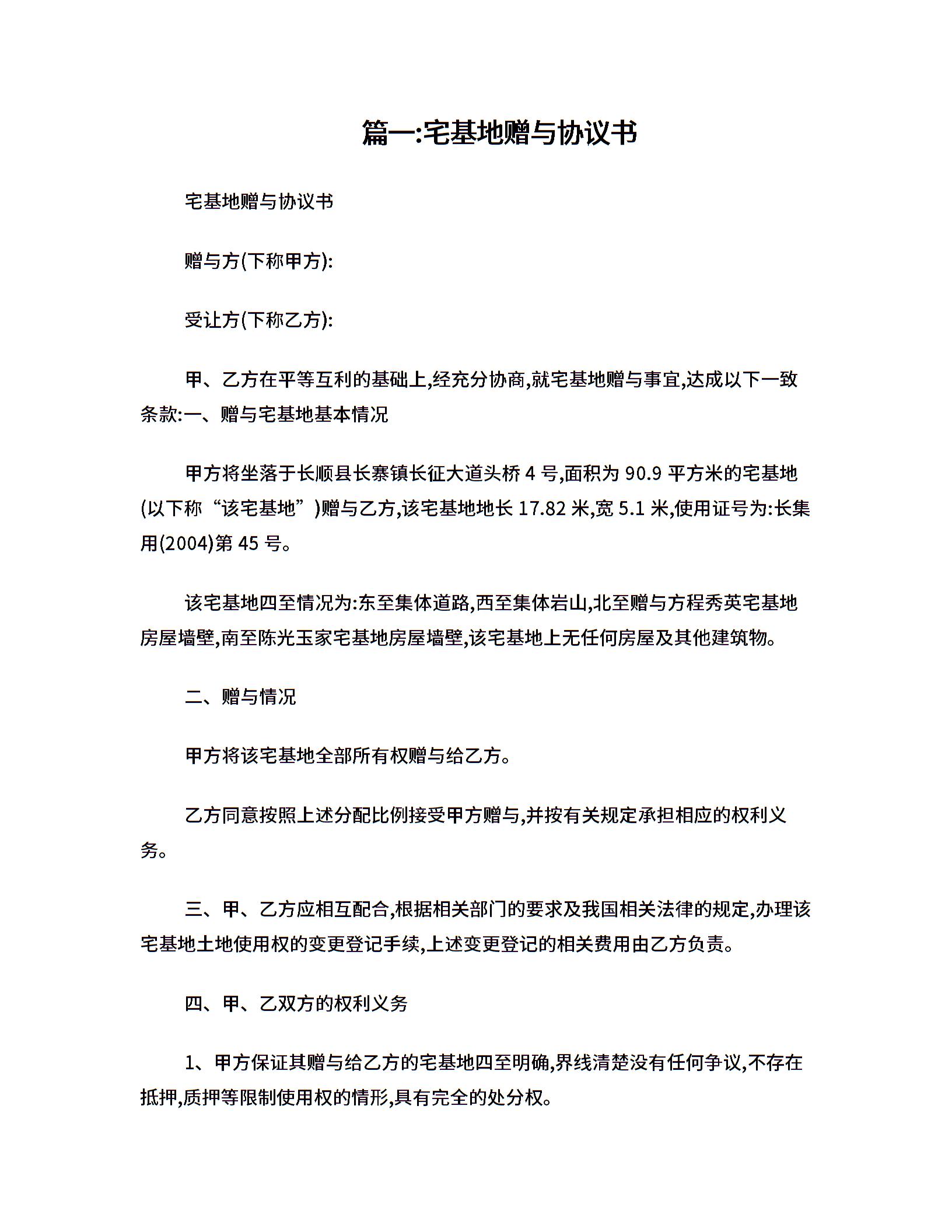 篇一:宅基地赠与协议书

宅基地赠与协议书

赠与方(下称甲方):

受让方(下称乙方):

甲、乙方在平等互利的基础上,经充分协商,就宅基地赠与事宜,达成以下一致条款:一、赠与宅基地基本情况

甲方将坐落于长顺县长寨镇长征大道头桥 4 号,面积为 90.9 平方米的宅基地(以下称“该宅基地”)赠与乙方,该宅基地地长 17.82 米,宽 5.1 米,使用证号为:长集用(2004)第 45 号。

该宅基地四至情况为:东至集体道路,西至集体岩山,北至赠与方程秀英宅基地房屋墙壁,南至陈光玉家宅基地房屋墙壁,该宅基地上无任何房屋及其他建筑物。

二、赠与情况

甲方将该宅基地全部所有权赠与给乙方。

乙方同意按照上述分配比例接受甲方赠与,并按有关规定承担相应的权利义务。

三、甲、乙方应相互配合,根据相关部门的要求及我国相关法律的规定,办理该宅基地土地使用权的变更登记手续,上述变更登记的相关费用由乙方负责。

四、甲、乙双方的权利义务

1、甲方保证其赠与给乙方的宅基地四至明确,界线清楚没有任何争议,不存在抵押,质押等限制使用权的情形,具有完全的处分权。